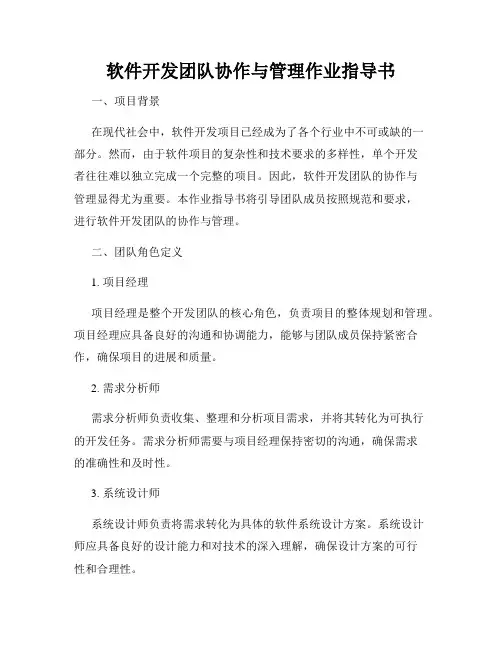 软件开发团队协作与管理作业指导书

一、项目背景

在现代社会中，软件开发项目已经成为了各个行业中不可或缺的一部分。然而，由于软件项目的复杂性和技术要求的多样性，单个开发者往往难以独立完成一个完整的项目。因此，软件开发团队的协作与管理显得尤为重要。本作业指导书将引导团队成员按照规范和要求，进行软件开发团队的协作与管理。

二、团队角色定义

1. 项目经理

项目经理是整个开发团队的核心角色，负责项目的整体规划和管理。项目经理应具备良好的沟通和协调能力，能够与团队成员保持紧密合作，确保项目的进展和质量。

2. 需求分析师

需求分析师负责收集、整理和分析项目需求，并将其转化为可执行的开发任务。需求分析师需要与项目经理保持密切的沟通，确保需求的准确性和及时性。

3. 系统设计师

系统设计师负责将需求转化为具体的软件系统设计方案。系统设计师应具备良好的设计能力和对技术的深入理解，确保设计方案的可行性和合理性。